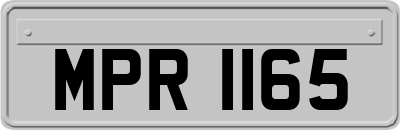 MPR 1165